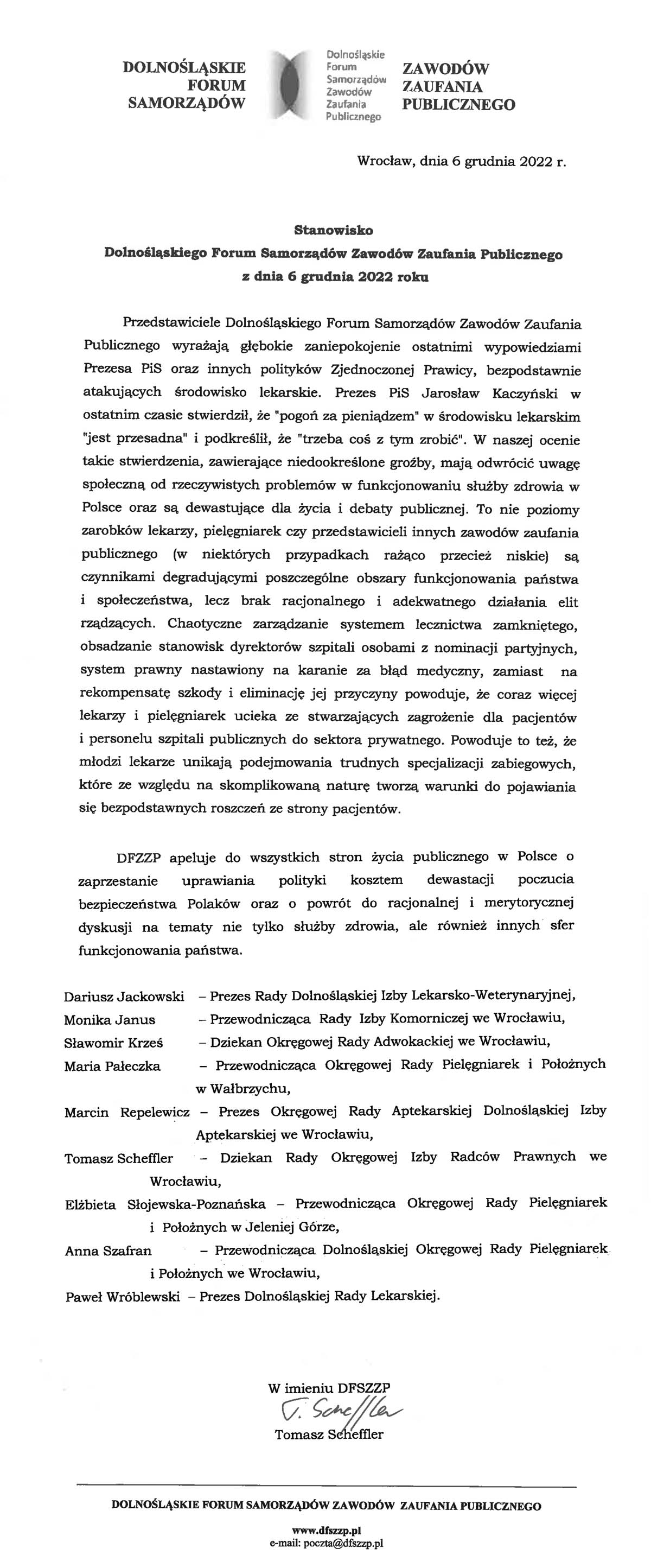 DOLNOŚLĄSKIE FORUM SAMORZĄDÓW

Dolnośląskie Forum Samorządów Zawodów Zaufania Publicznego

ZAWODÓW ZAUFANIA PUBLICZNEGO

Wrocław, dnia 6 grudnia 2022 r.

Stanowisko
Dolnośląskiego Forum Samorządów Zawodów Zaufania Publicznego
z dnia 6 grudnia 2022 roku

Przedstawiciele Dolnośląskiego Forum Samorządów Zawodów Zaufania Publicznego wyrażają głębokie zaniepokojenie ostatnimi wypowiedziami Prezesa PiS oraz innych polityków Zjednoczonej Prawicy, bezpodstawnie atakujących środowisko lekarskie. Prezes PiS Jarosław Kaczyński w ostatnim czasie stwierdził, że "pogoń za pieniądzem" w środowisku lekarskim "jest przesadna" i podkreślił, że "trzeba coś z tym zrobić". W naszej ocenie takie stwierdzenia, zawierające niedookreślone groźby, mają odwrócić uwagę społeczną od rzeczywistych problemów w funkcjonowaniu służby zdrowia w Polsce oraz są dewastujące dla życia i debaty publicznej. To nie poziomy zarobków lekarzy, pielęgniarek czy przedstawicieli innych zawodów zaufania publicznego (w niektórych przypadkach rażąco przecież niskie) są czynnikami degradującymi poszczególne obszary funkcjonowania państwa i społeczeństwa, lecz brak racjonalnego i adekwatnego działania elit rządzących. Chaotyczne zarządzanie systemem lecznictwa zamkniętego, obsadzanie stanowisk dyrektorów szpitali osobami z nominacji partyjnych, system prawny nastawiony na karanie za błąd medyczny, zamiast na rekompensatę szkody i eliminację jej przyczyny powoduje, że coraz więcej lekarzy i pielęgniarek ucieka ze stwarzających zagrożenie dla pacjentów i personelu szpitali publicznych do sektora prywatnego. Powoduje to też, że młodzi lekarze unikają podejmowania trudnych specjalizacji zabiegowych, które ze względu na skomplikowaną naturę tworzą warunki do pojawiania się bezpodstawnych roszczeń ze strony pacjentów.

DFZZP apeluje do wszystkich stron życia publicznego w Polsce o zaprzestanie uprawiania polityki kosztem dewastacji poczucia bezpieczeństwa Polaków oraz o powrót do racjonalnej i merytorycznej dyskusji na tematy nie tylko służby zdrowia, ale również innych sfer funkcjonowania państwa.

Dariusz Jackowski – Prezes Rady Dolnośląskiej Izby Lekarsko-Weterynaryjnej,
Monika Janus – Przewodnicząca Rady Izby Komorniczej we Wrocławiu,
Sławomir Krześ – Dziekan Okręgowej Rady Adwokackiej we Wrocławiu,
Maria Pałeczka – Przewodnicząca Okręgowej Rady Pielęgniarek i Położnych w Wałbrzychu,
Marcin Repelewicz – Prezes Okręgowej Rady Aptekarskiej Dolnośląskiej Izby Aptekarskiej we Wrocławiu,
Tomasz Scheffler – Dziekan Rady Okręgowej Izby Radców Prawnych we Wrocławiu,
Elżbieta Słojewska-Poznańska – Przewodnicząca Okręgowej Rady Pielęgniarek i Położnych w Jeleniej Górze,
Anna Szafran – Przewodnicząca Dolnośląskiej Okręgowej Rady Pielęgniarek i Położnych we Wrocławiu,
Paweł Wróblewski – Prezes Dolnośląskiej Rady Lekarskiej.

W imieniu DFSZZP
T. Scheffler
Tomasz Scheffler

DOLNOŚLĄSKIE FORUM SAMORZĄDÓW ZAWODÓW ZAUFANIA PUBLICZNEGO
www.dfszzp.pl
e-mail: poczta@dfszzp.pl